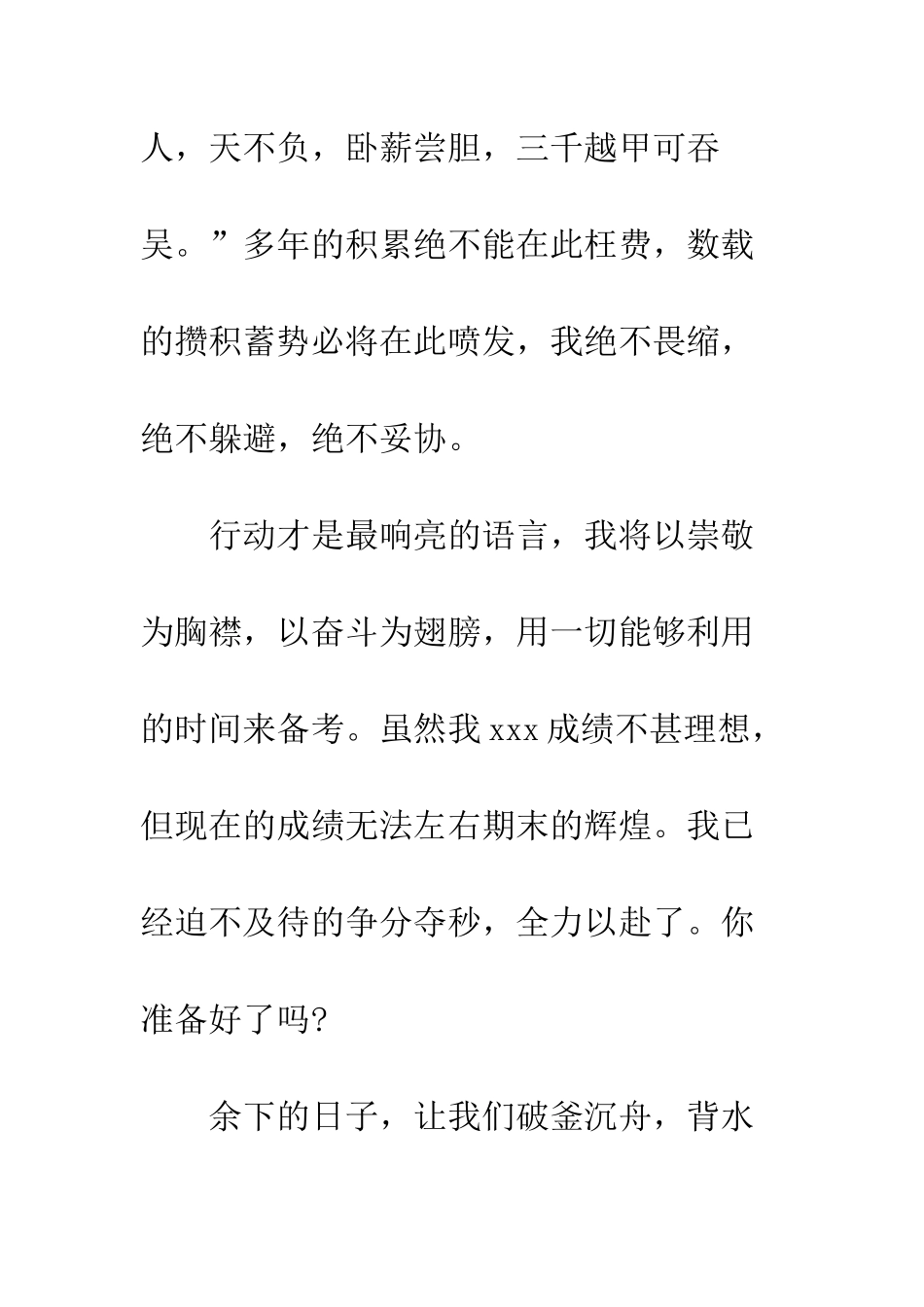 人，天不负，卧薪尝胆，三千越甲可吞吴。”多年的积累绝不能在此枉费，数载的攒积蓄势必将在此喷发，我绝不畏缩，绝不躲避，绝不妥协。

行动才是最响亮的语言，我将以崇敬为胸襟，以奋斗为翅膀，用一切能够利用的时间来备考。虽然我 xxx 成绩不甚理想，但现在的成绩无法左右期末的辉煌。我已经迫不及待的争分夺秒，全力以赴了。你准备好了吗?

余下的日子，让我们破釜沉舟，背水